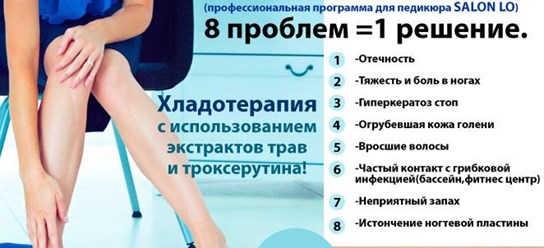 (профессиональная программа для педикюра SALON LO)
8 проблем =1 решение.

Хладотерапия с использованием экстрактов трав и троксерутина!

1 -Отечность
2 -Тяжесть и боль в ногах
3 -Гиперкератоз стоп
4 -Огрубевшая кожа голени
5 -Вросшие волосы
6 -Частый контакт с грибковой инфекцией(бассейн,фитнес центр)
7 -Неприятный запах
8 -Истончение ногтевой пластины